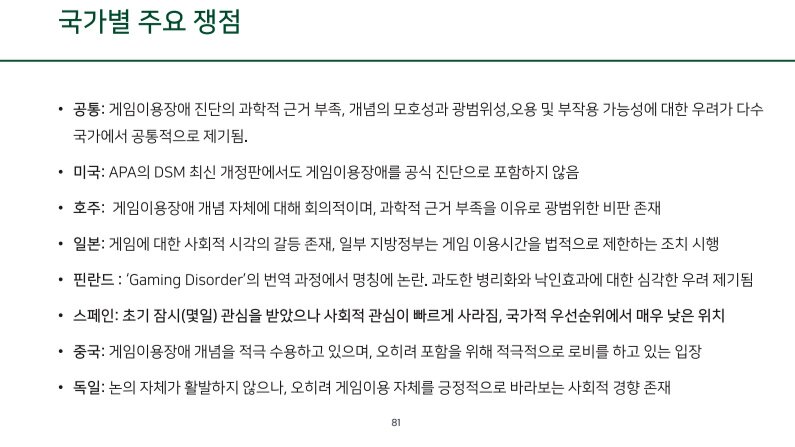 국가별 주요 쟁점

• 공통: 게임이용장애 진단의 과학적 근거 부족, 개념의 모호성과 광범위성,오용 및 부작용 가능성에 대한 우려가 다수 국가에서 공통적으로 제기됨.

• 미국: APA의 DSM 최신 개정판에서도 게임이용장애를 공식 진단으로 포함하지 않음

• 호주: 게임이용장애 개념 자체에 대해 회의적이며, 과학적 근거 부족을 이유로 광범위한 비판 존재

• 일본: 게임에 대한 사회적 시각의 갈등 존재, 일부 지방정부는 게임 이용시간을 법적으로 제한하는 조치 시행

• 핀란드 : 'Gaming Disorder'의 번역 과정에서 명칭에 논란. 과도한 병리화와 낙인효과에 대한 심각한 우려 제기됨

• 스페인: 초기 잠시(몇일) 관심을 받았으나 사회적 관심이 빠르게 사라짐, 국가적 우선순위에서 매우 낮은 위치

• 중국: 게임이용장애 개념을 적극 수용하고 있으며, 오히려 포함을 위해 적극적으로 로비를 하고 있는 입장

• 독일: 논의 자체가 활발하지 않으나, 오히려 게임이용 자체를 긍정적으로 바라보는 사회적 경향 존재

81